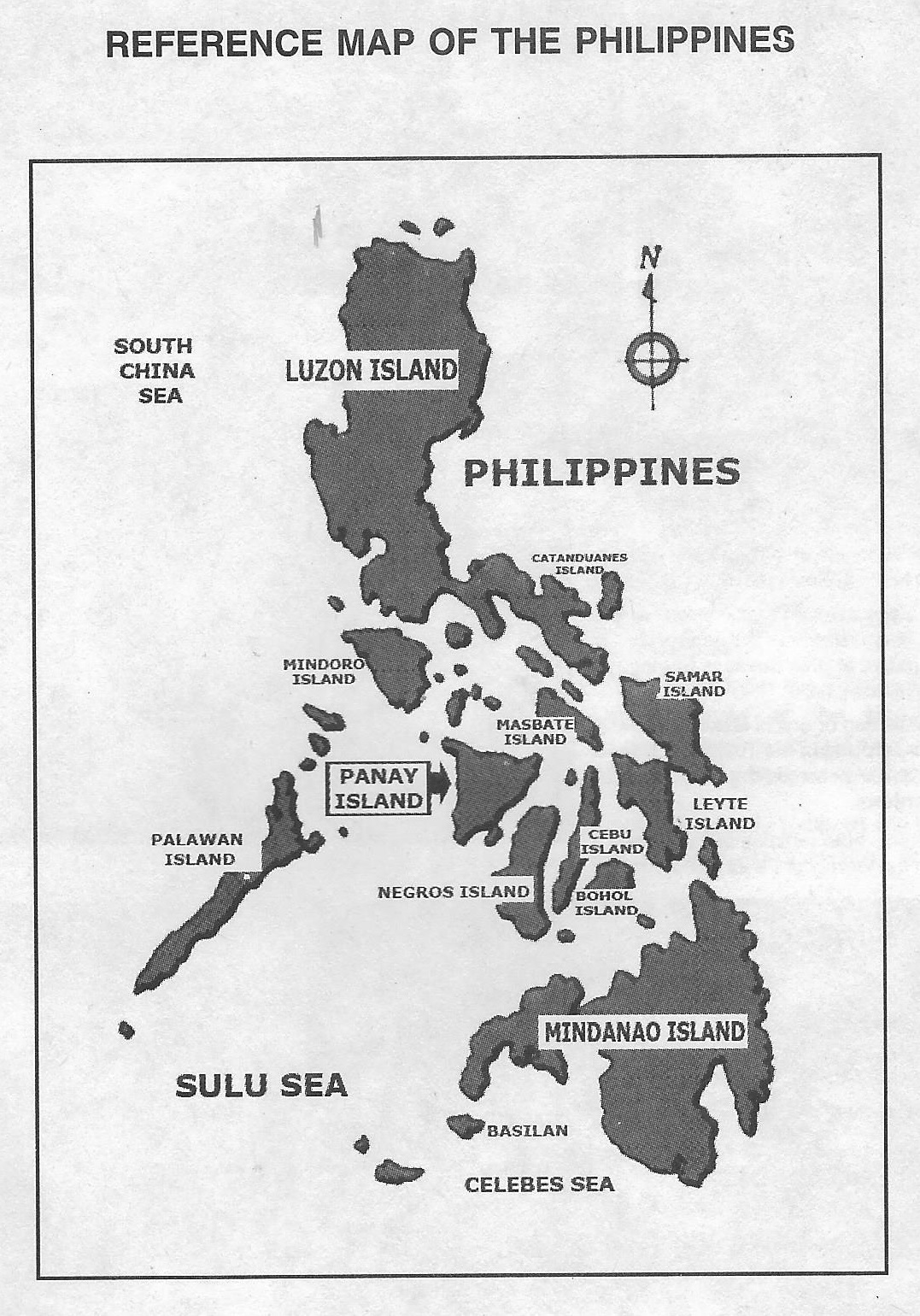 REFERENCE MAP OF THE PHILIPPINES

N

SOUTH
CHINA
SEA

LUZON ISLAND

PHILIPPINES

CATANDUANES
ISLAND

MINDORO
ISLAND

SAMAR
ISLAND

MASBATE
ISLAND

PANAY
ISLAND

LEYTE
ISLAND

PALAWAN
ISLAND

CEBU
ISLAND

NEGROS ISLAND

BOHOL
ISLAND

MINDANAO ISLAND

SULU SEA

BASILAN

CELEBES SEA